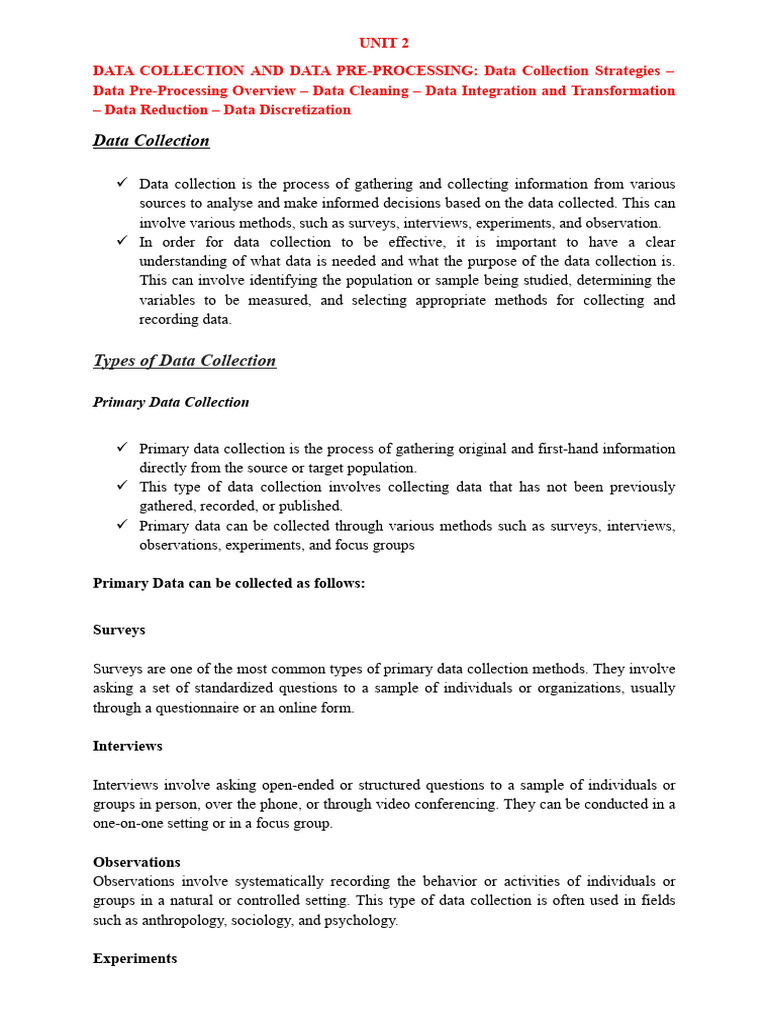 UNIT 2

DATA COLLECTION AND DATA PRE-PROCESSING: Data Collection Strategies – Data Pre-Processing Overview – Data Cleaning – Data Integration and Transformation – Data Reduction – Data Discretization

Data Collection

✓ Data collection is the process of gathering and collecting information from various sources to analyse and make informed decisions based on the data collected. This can involve various methods, such as surveys, interviews, experiments, and observation.
✓ In order for data collection to be effective, it is important to have a clear understanding of what data is needed and what the purpose of the data collection is. This can involve identifying the population or sample being studied, determining the variables to be measured, and selecting appropriate methods for collecting and recording data.

Types of Data Collection

Primary Data Collection

✓ Primary data collection is the process of gathering original and first-hand information directly from the source or target population.
✓ This type of data collection involves collecting data that has not been previously gathered, recorded, or published.
✓ Primary data can be collected through various methods such as surveys, interviews, observations, experiments, and focus groups

Primary Data can be collected as follows:

Surveys

Surveys are one of the most common types of primary data collection methods. They involve asking a set of standardized questions to a sample of individuals or organizations, usually through a questionnaire or an online form.

Interviews

Interviews involve asking open-ended or structured questions to a sample of individuals or groups in person, over the phone, or through video conferencing. They can be conducted in a one-on-one setting or in a focus group.

Observations
Observations involve systematically recording the behavior or activities of individuals or groups in a natural or controlled setting. This type of data collection is often used in fields such as anthropology, sociology, and psychology.

Experiments